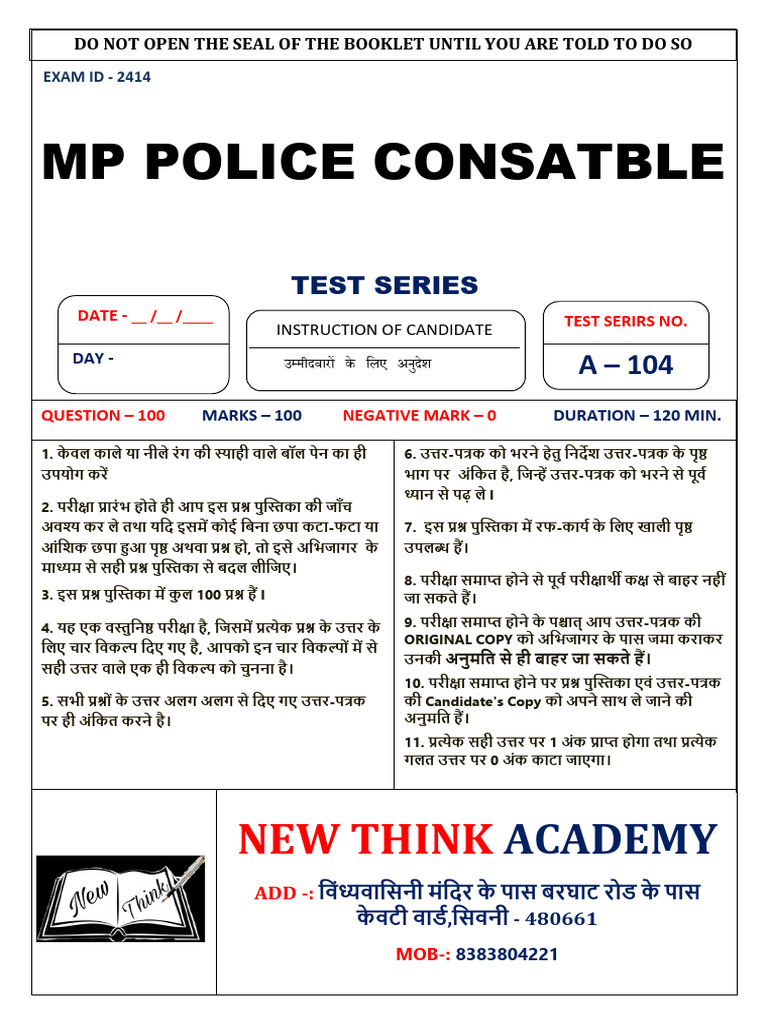 DO NOT OPEN THE SEAL OF THE BOOKLET UNTIL YOU ARE TOLD TO DO SO

EXAM ID - 2414

MP POLICE CONSATBLE

TEST SERIES

DATE - __ /__ /____

DAY -

INSTRUCTION OF CANDIDATE

उम्मीदवारों के लिए अनुदेश

TEST SERIRS NO.

A – 104

QUESTION – 100 MARKS – 100 NEGATIVE MARK – 0 DURATION – 120 MIN.

1. केवल काले या नीले रंग की स्याही वाले बॉल पेन का ही उपयोग करें

2. परीक्षा प्रारंभ होते ही आप इस प्रश्न पुस्तिका की जाँच अवश्य कर ले तथा यदि इसमें कोई बिना छपा कटा-फटा या आंशिक छपा हुआ पृष्ठ अथवा प्रश्न हो, तो इसे अभिजागर के माध्यम से सही प्रश्न पुस्तिका से बदल लीजिए।

3. इस प्रश्न पुस्तिका में कुल 100 प्रश्न हैं।

4. यह एक वस्तुनिष्ठ परीक्षा है, जिसमें प्रत्येक प्रश्न के उत्तर के लिए चार विकल्प दिए गए है, आपको इन चार विकल्पों में से सही उत्तर वाले एक ही विकल्प को चुनना है।

5. सभी प्रश्नों के उत्तर अलग अलग से दिए गए उत्तर-पत्रक पर ही अंकित करने है।

6. उत्तर-पत्रक को भरने हेतु निर्देश उत्तर-पत्रक के पृष्ठ भाग पर अंकित है, जिन्हें उत्तर-पत्रक को भरने से पूर्व ध्यान से पढ़ ले।

7. इस प्रश्न पुस्तिका में रफ-कार्य के लिए खाली पृष्ठ उपलब्ध हैं।

8. परीक्षा समाप्त होने से पूर्व परीक्षार्थी कक्ष से बाहर नहीं जा सकते हैं।

9. परीक्षा समाप्त होने के पश्चात् आप उत्तर-पत्रक की ORIGINAL COPY को अभिजागर के पास जमा कराकर उनकी अनुमति से ही बाहर जा सकते हैं।

10. परीक्षा समाप्त होने पर प्रश्न पुस्तिका एवं उत्तर-पत्रक की Candidate's Copy को अपने साथ ले जाने की अनुमति हैं।

11. प्रत्येक सही उत्तर पर 1 अंक प्राप्त होगा तथा प्रत्येक गलत उत्तर पर 0 अंक काटा जाएगा।

New Think

NEW THINK ACADEMY

ADD -: विंध्यवासिनी मंदिर के पास बरघाट रोड के पास केवटी वार्ड,सिवनी - 480661

MOB-: 8383804221